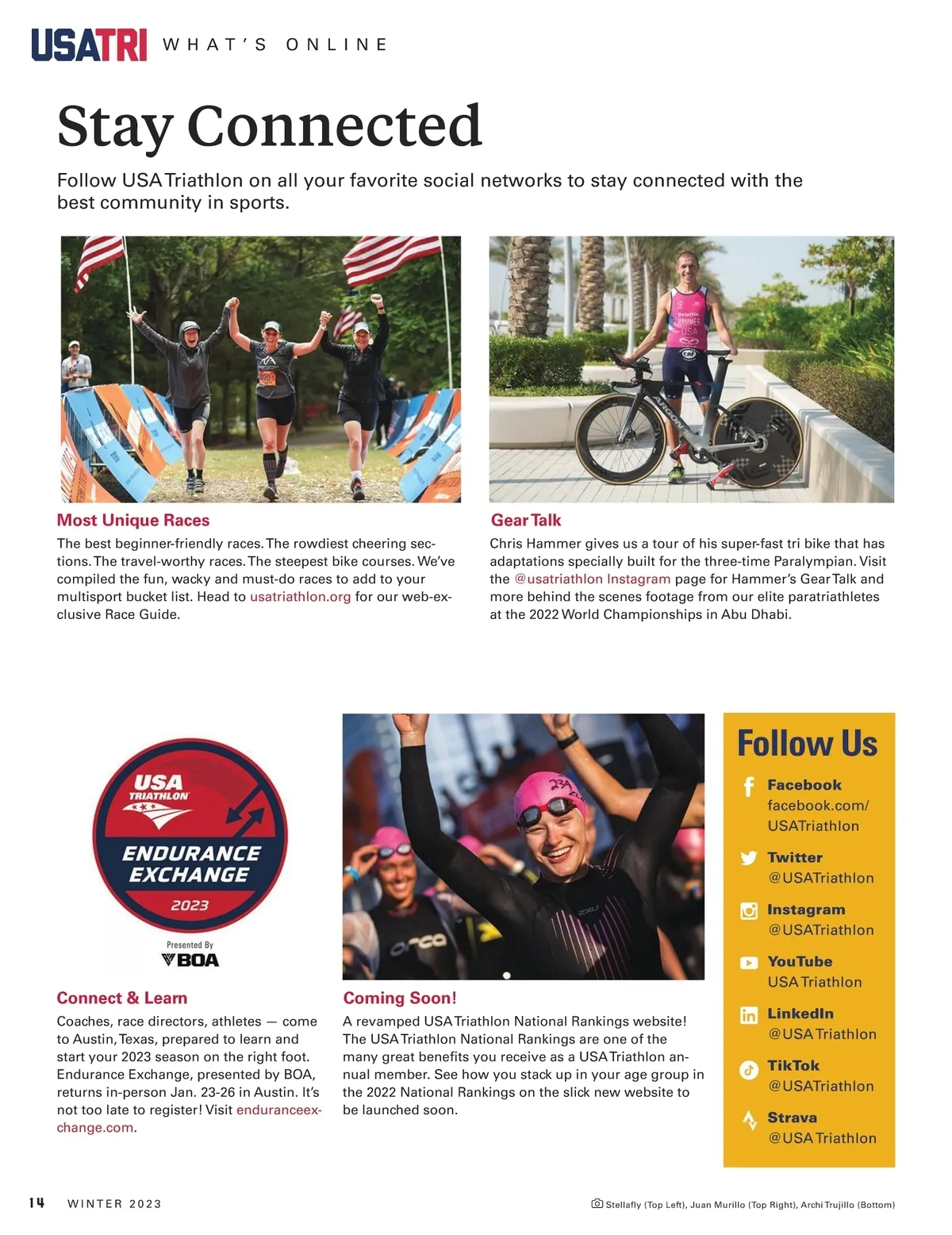 USATRI WHAT'S ONLINE

Stay Connected

Follow USA Triathlon on all your favorite social networks to stay connected with the best community in sports.

Most Unique Races
The best beginner-friendly races. The rowdiest cheering sections. The travel-worthy races. The steepest bike courses. We've compiled the fun, wacky and must-do races to add to your multisport bucket list. Head to usatriathlon.org for our web-exclusive Race Guide.

Gear Talk
Chris Hammer gives us a tour of his super-fast tri bike that has adaptations specially built for the three-time Paralympian. Visit the @usatriathlon Instagram page for Hammer's Gear Talk and more behind the scenes footage from our elite paratriathletes at the 2022 World Championships in Abu Dhabi.

USA TRIATHLON ENDURANCE EXCHANGE 2023
Presented By BOA

Connect & Learn
Coaches, race directors, athletes — come to Austin, Texas, prepared to learn and start your 2023 season on the right foot. Endurance Exchange, presented by BOA, returns in-person Jan. 23-26 in Austin. It's not too late to register! Visit enduranceexchange.com.

Coming Soon!
A revamped USA Triathlon National Rankings website! The USA Triathlon National Rankings are one of the many great benefits you receive as a USA Triathlon annual member. See how you stack up in your age group in the 2022 National Rankings on the slick new website to be launched soon.

Follow Us
Facebook
facebook.com/USATriathlon
Twitter
@USATriathlon
Instagram
@USATriathlon
YouTube
USA Triathlon
LinkedIn
@USA Triathlon
TikTok
@USATriathlon
Strava
@USA Triathlon

14 WINTER 2023

Stellafly (Top Left), Juan Murillo (Top Right), Archi Trujillo (Bottom)